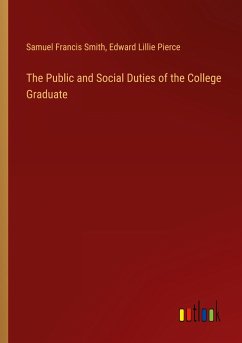 Samuel Francis Smith, Edward Lillie Pierce

The Public and Social Duties of the College Graduate

outlook